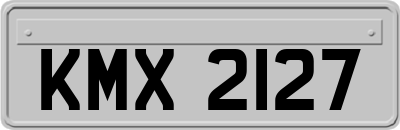 KMX 2127